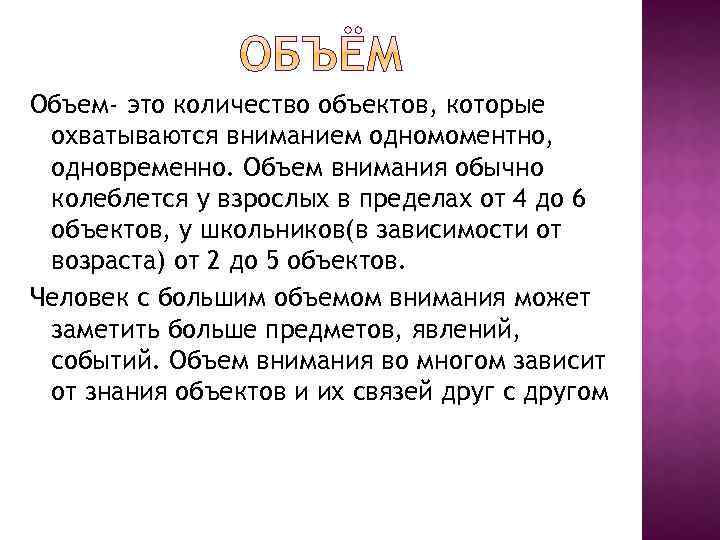 ОБЪЁМ

Объем- это количество объектов, которые охватываются вниманием одномоментно, одновременно. Объем внимания обычно колеблется у взрослых в пределах от 4 до 6 объектов, у школьников(в зависимости от возраста) от 2 до 5 объектов.

Человек с большим объемом внимания может заметить больше предметов, явлений, событий. Объем внимания во многом зависит от знания объектов и их связей друг с другом